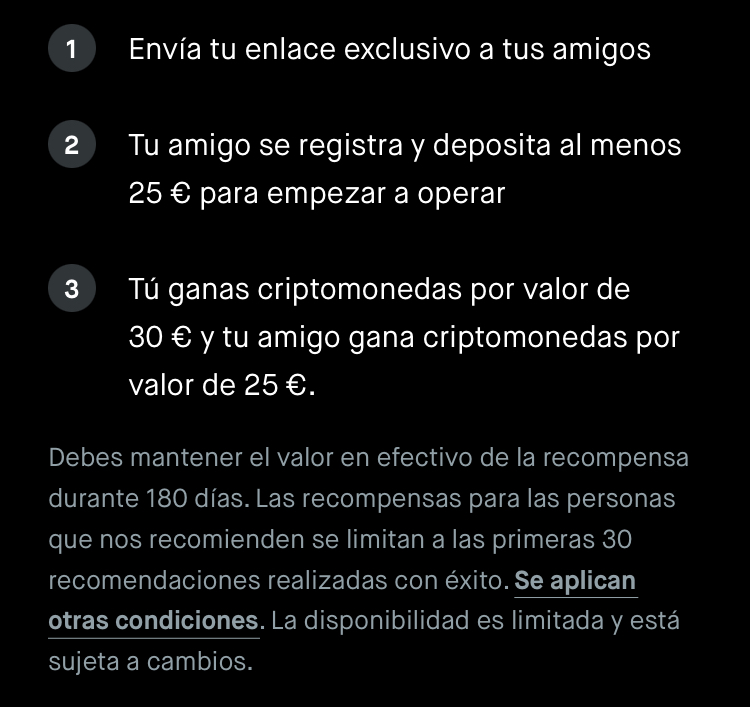 1 Envía tu enlace exclusivo a tus amigos

2 Tu amigo se registra y deposita al menos 25 € para empezar a operar

3 Tú ganas criptomonedas por valor de 30 € y tu amigo gana criptomonedas por valor de 25 €.

Debes mantener el valor en efectivo de la recompensa durante 180 días. Las recompensas para las personas que nos recomienden se limitan a las primeras 30 recomendaciones realizadas con éxito. Se aplican otras condiciones. La disponibilidad es limitada y está sujeta a cambios.